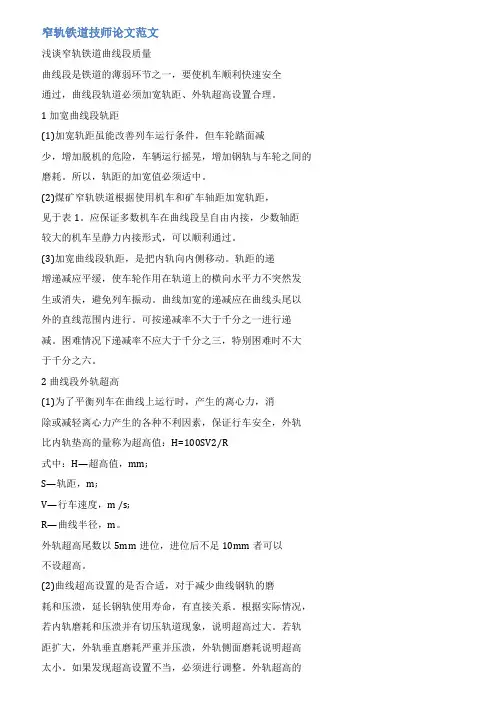 窄轨铁道技师论文范文

浅谈窄轨铁道曲线段质量

曲线段是铁道的薄弱环节之一，要使机车顺利快速安全通过，曲线段轨道必须加宽轨距、外轨超高设置合理。

1 加宽曲线段轨距

(1)加宽轨距虽能改善列车运行条件，但车轮踏面减少，增加脱机的危险，车辆运行摇晃，增加钢轨与车轮之间的磨耗。所以，轨距的加宽值必须适中。

(2)煤矿窄轨铁道根据使用机车和矿车轴距加宽轨距，见于表 1。应保证多数机车在曲线段呈自由内接，少数轴距较大的机车呈静力内接形式，可以顺利通过。

(3)加宽曲线段轨距，是把内轨向内侧移动。轨距的递增递减应平缓，使车轮作用在轨道上的横向水平力不突然发生或消失，避免列车振动。曲线加宽的递减应在曲线头尾以外的直线范围内进行。可按递减率不大于千分之一进行递减。困难情况下递减率不应大于千分之三，特别困难时不大于千分之六。

2 曲线段外轨超高

(1)为了平衡列车在曲线上运行时，产生的离心力，消除或减轻离心力产生的各种不利因素，保证行车安全，外轨比内轨垫高的量称为超高值：H=100SV2/R

式中：H—超高值，mm；

S—轨距，m；

V—行车速度，m /s;

R—曲线半径，m。

外轨超高尾数以 5mm 进位，进位后不足 10mm 者可以不设超高。

(2)曲线超高设置的是否合适，对于减少曲线钢轨的磨耗和压溃，延长钢轨使用寿命，有直接关系。根据实际情况，若内轨磨耗和压溃并有切压轨道现象，说明超高过大。若轨距扩大，外轨垂直磨耗严重并压溃，外轨侧面磨耗说明超高太小。如果发现超高设置不当，必须进行调整。外轨超高的